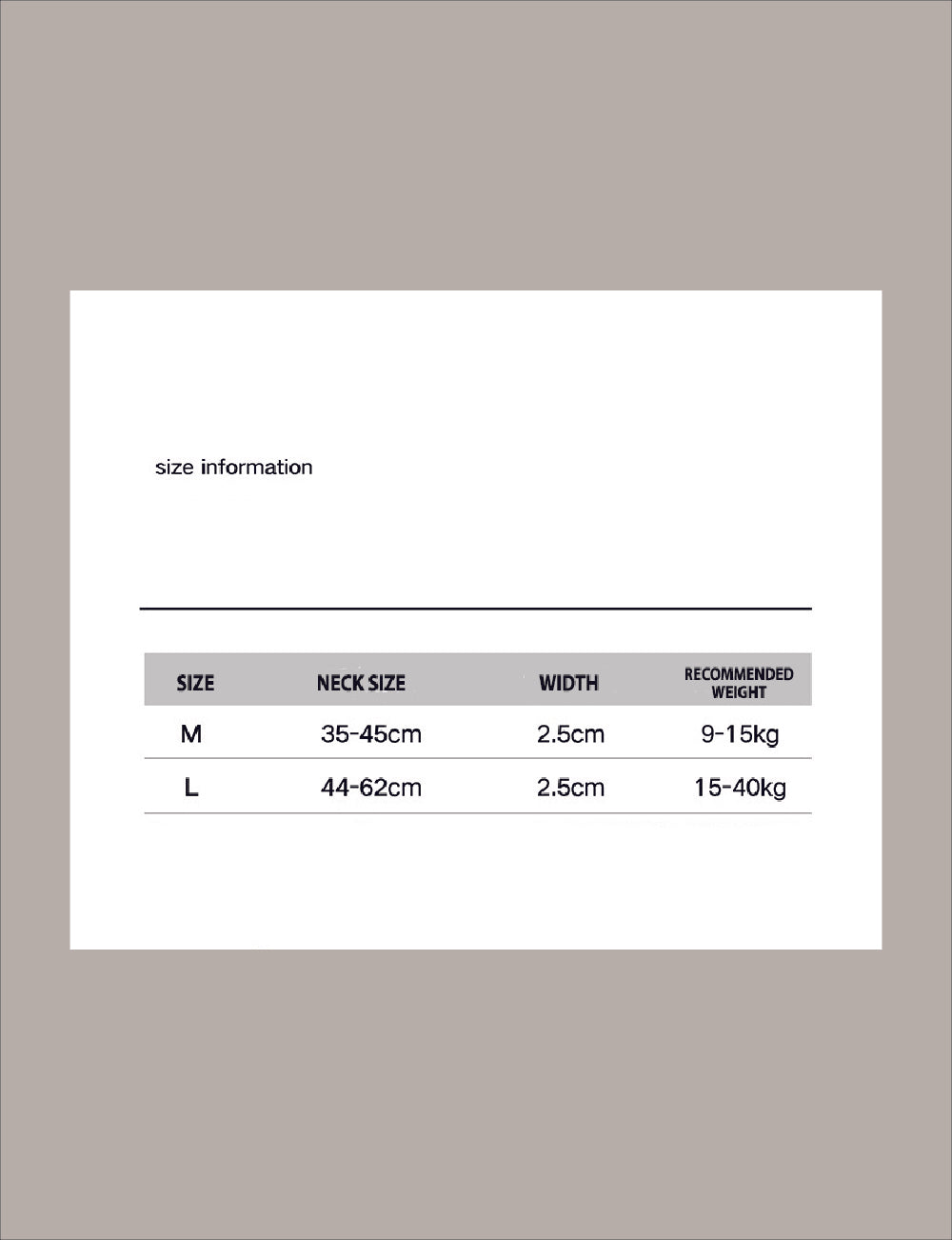 size information

| SIZE | NECK SIZE | WIDTH | RECOMMENDED WEIGHT |
|---|---|---|---|
| M | 35-45cm | 2.5cm | 9-15kg |
| L | 44-62cm | 2.5cm | 15-40kg |